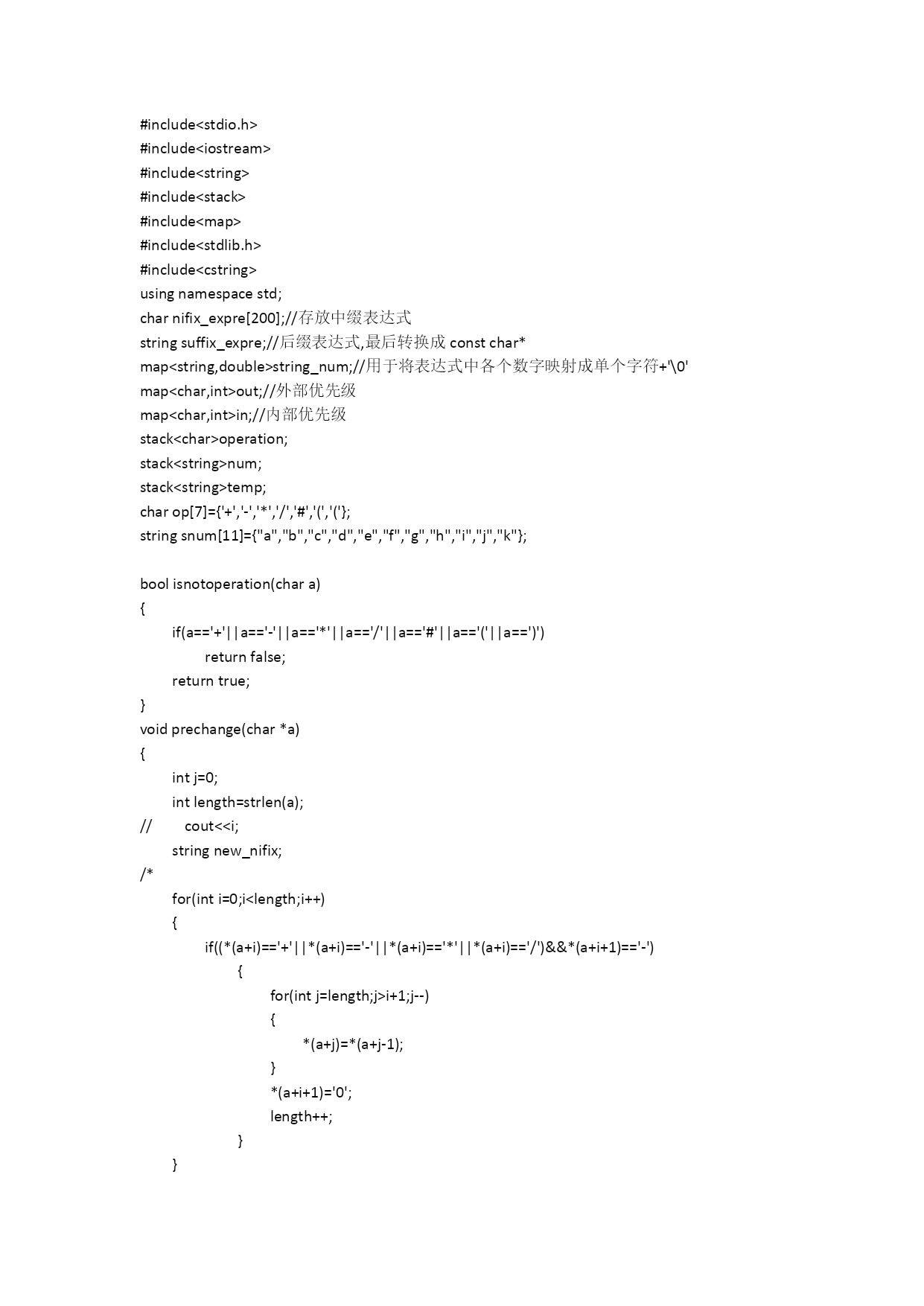 #include<stdio.h>
#include<iostream>
#include<string>
#include<stack>
#include<map>
#include<stdlib.h>
#include<cstring>
using namespace std;
char nifix_expre[200];//存放中缀表达式
string suffix_expre;//后缀表达式,最后转换成 const char*
map<string,double>string_num;//用于将表达式中各个数字映射成单个字符+'\0'
map<char,int>out;//外部优先级
map<char,int>in;//内部优先级
stack<char>operation;
stack<string>num;
stack<string>temp;
char op[7]={'+','-','*','/','#','(','('};
string snum[11]={"a","b","c","d","e","f","g","h","i","j","k"};

bool isnotoperation(char a)
{
if(a=='+'||a=='-'||a=='*'||a=='/'||a=='#'||a=='('||a==')')
return false;
return true;
}
void prechange(char *a)
{
int j=0;
int length=strlen(a);
// cout<<i;
string new_nifix;
/*
for(int i=0;i<length;i++)
{
if((*(a+i)=='+'||*(a+i)=='-'||*(a+i)=='*'||*(a+i)=='/')&&*(a+i+1)=='-')
{
for(int j=length;j>i+1;j--)
{
*(a+j)=*(a+j-1);
}
*(a+i+1)='0';
length++;
}
}